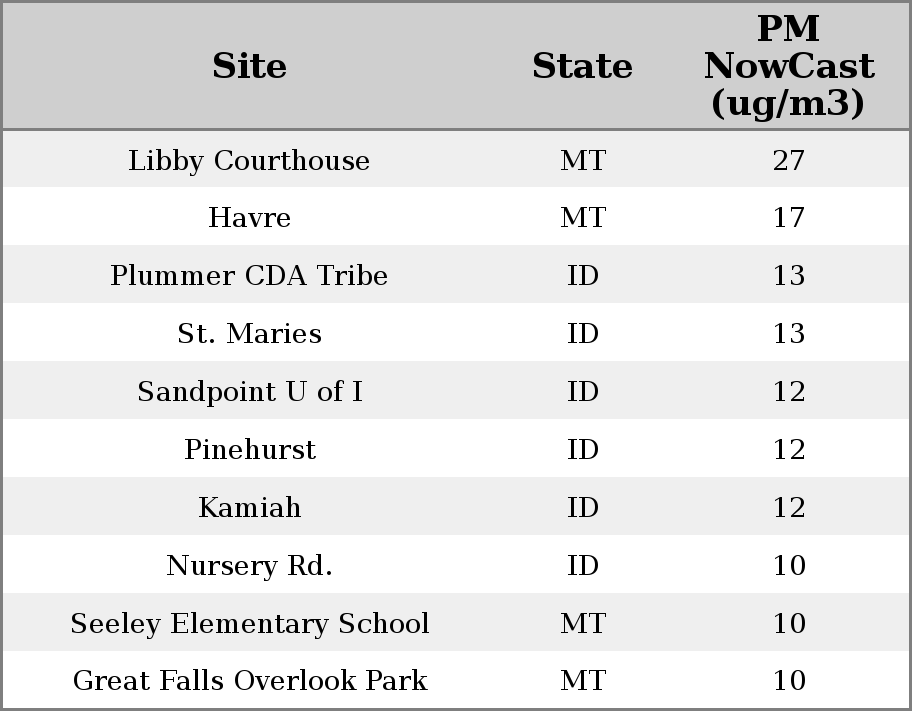 | Site | State | PM NowCast (ug/m3) |
|---|---|---|
| Libby Courthouse | MT | 27 |
| Havre | MT | 17 |
| Plummer CDA Tribe | ID | 13 |
| St. Maries | ID | 13 |
| Sandpoint U of I | ID | 12 |
| Pinehurst | ID | 12 |
| Kamiah | ID | 12 |
| Nursery Rd. | ID | 10 |
| Seeley Elementary School | MT | 10 |
| Great Falls Overlook Park | MT | 10 |